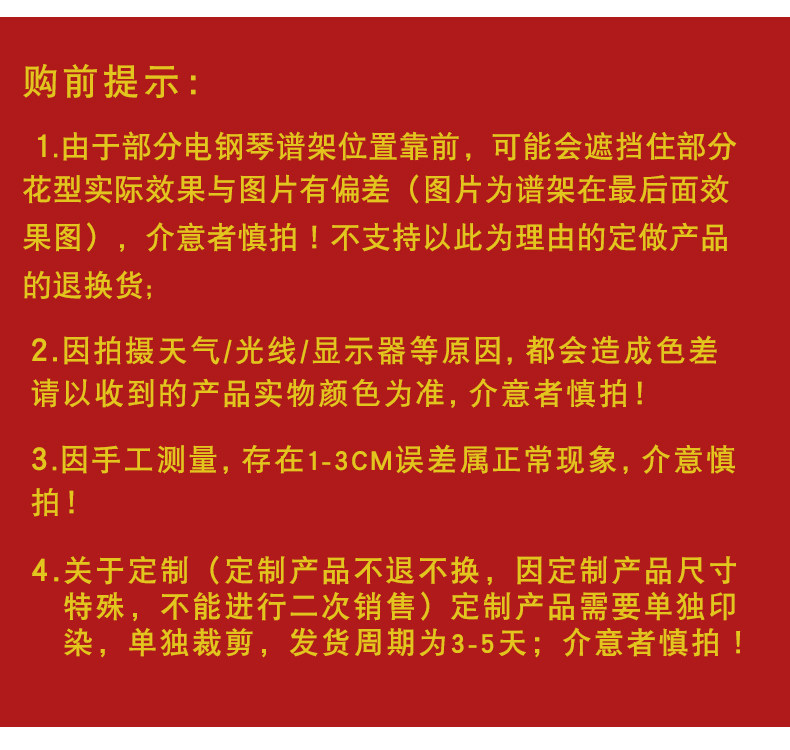 购前提示：

1.由于部分电钢琴谱架位置靠前，可能会遮挡住部分花型实际效果与图片有偏差（图片为谱架在最后面效果图），介意者慎拍！不支持以此为理由的定做产品的退换货；

2.因拍摄天气/光线/显示器等原因，都会造成色差请以收到的产品实物颜色为准，介意者慎拍！

3.因手工测量，存在1-3CM误差属正常现象，介意慎拍！

4.关于定制（定制产品不退不换，因定制产品尺寸特殊，不能进行二次销售）定制产品需要单独印染，单独裁剪，发货周期为3-5天；介意者慎拍！